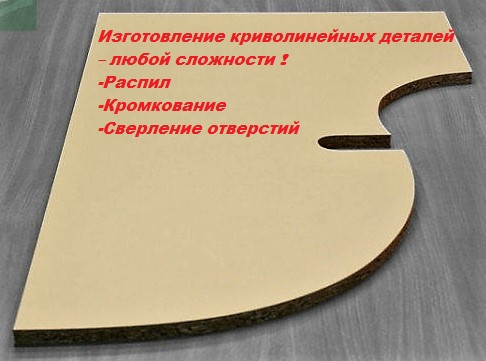 Изготовление криволинейных деталей – любой сложности !
-Распил
-Кромкование
-Сверление отверстий